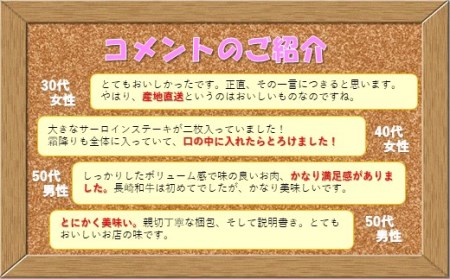 コメントのご紹介

30代
女性

とてもおいしかったです。正直、その一言につきると思います。やはり、産地直送というのはおいしいものなのですね。

大きなサーロインステーキが二枚入っていました！霜降りも全体に入っていて、口の中に入れたらとろけました！

40代
女性

50代
男性

しっかりしたボリューム感で味の良いお肉、かなり満足感がありました。長崎和牛は初めてでしたが、かなり美味しいです。

とにかく美味い。親切丁寧な梱包、そして説明書き。とてもおいしいお店の味です。

50代
男性